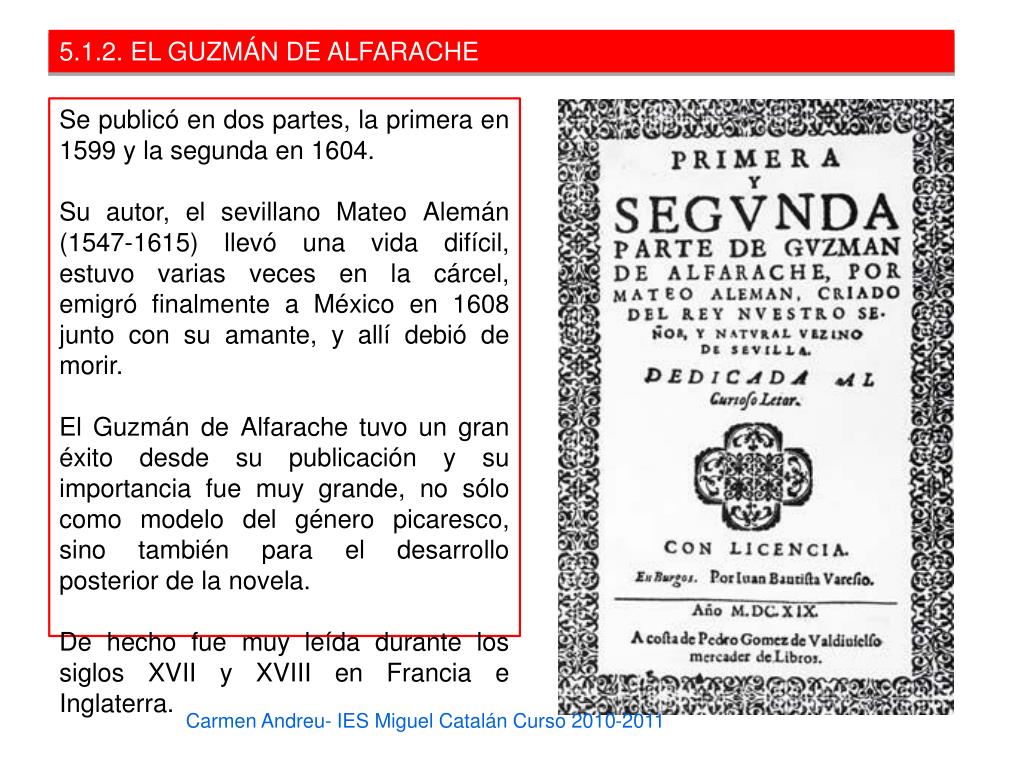 5.1.2. EL GUZMÁN DE ALFARACHE

Se publicó en dos partes, la primera en 1599 y la segunda en 1604.

Su autor, el sevillano Mateo Alemán (1547-1615) llevó una vida difícil, estuvo varias veces en la cárcel, emigró finalmente a México en 1608 junto con su amante, y allí debió de morir.

El Guzmán de Alfarache tuvo un gran éxito desde su publicación y su importancia fue muy grande, no sólo como modelo del género picaresco, sino también para el desarrollo posterior de la novela.

De hecho fue muy leída durante los siglos XVII y XVIII en Francia e Inglaterra.

PRIMERA Y SEGVNDA PARTE DE GVZMAN DE ALFARACHE, POR MATEO ALEMAN, CRIADO DEL REY NVESTRO SEÑOR, Y NATVRAL VEZINO DE SEVILLA.

DEDICADA AL Curioso Letor.

CON LICENCIA.

En Burgos. Por Iuan Bautista Varesio.

Año M.DC.XIX.

A costa de Pedro Gomez de Valdiuielso mercader de Libros.

Carmen Andreu- IES Miguel Catalán Curso 2010-2011